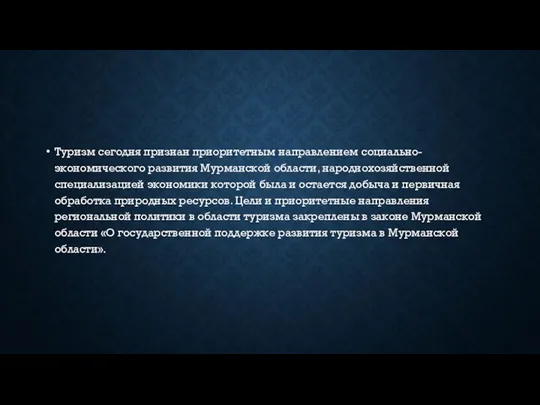 • Туризм сегодня признан приоритетным направлением социально-экономического развития Мурманской области, народнохозяйственной специализацией экономики которой была и остается добыча и первичная обработка природных ресурсов. Цели и приоритетные направления региональной политики в области туризма закреплены в законе Мурманской области «О государственной поддержке развития туризма в Мурманской области».